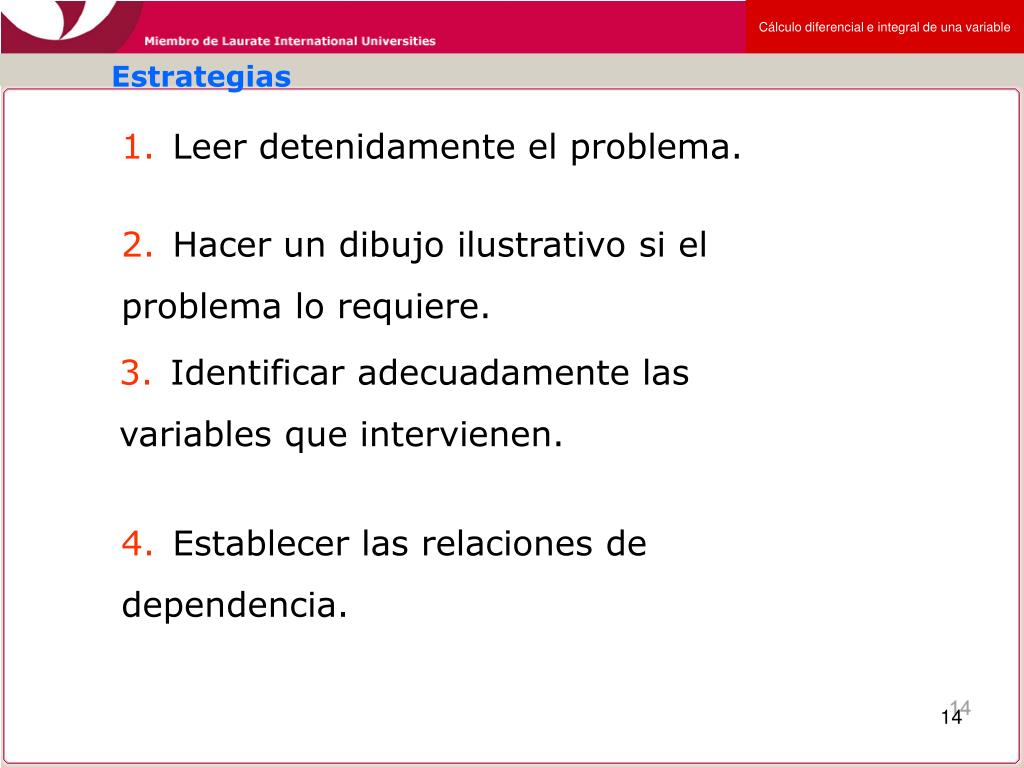 Miembro de Laurate International Universities

Cálculo diferencial e integral de una variable

Estrategias

1. Leer detenidamente el problema.

2. Hacer un dibujo ilustrativo si el problema lo requiere.

3. Identificar adecuadamente las variables que intervienen.

4. Establecer las relaciones de dependencia.

14

14